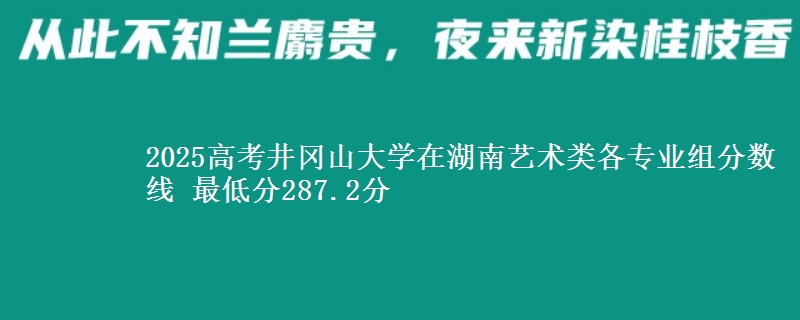 从此不知兰麝贵，夜来新染桂枝香

2025高考井冈山大学在湖南艺术类各专业组分数线 最低分287.2分